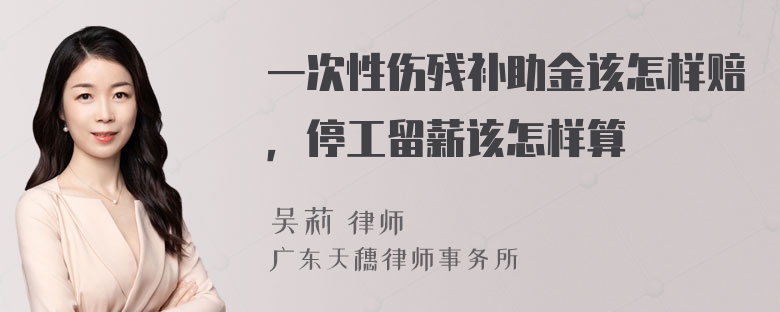 一次性伤残补助金该怎样赔，停工留薪该怎样算

吴莉 律师
广东天穗律师事务所